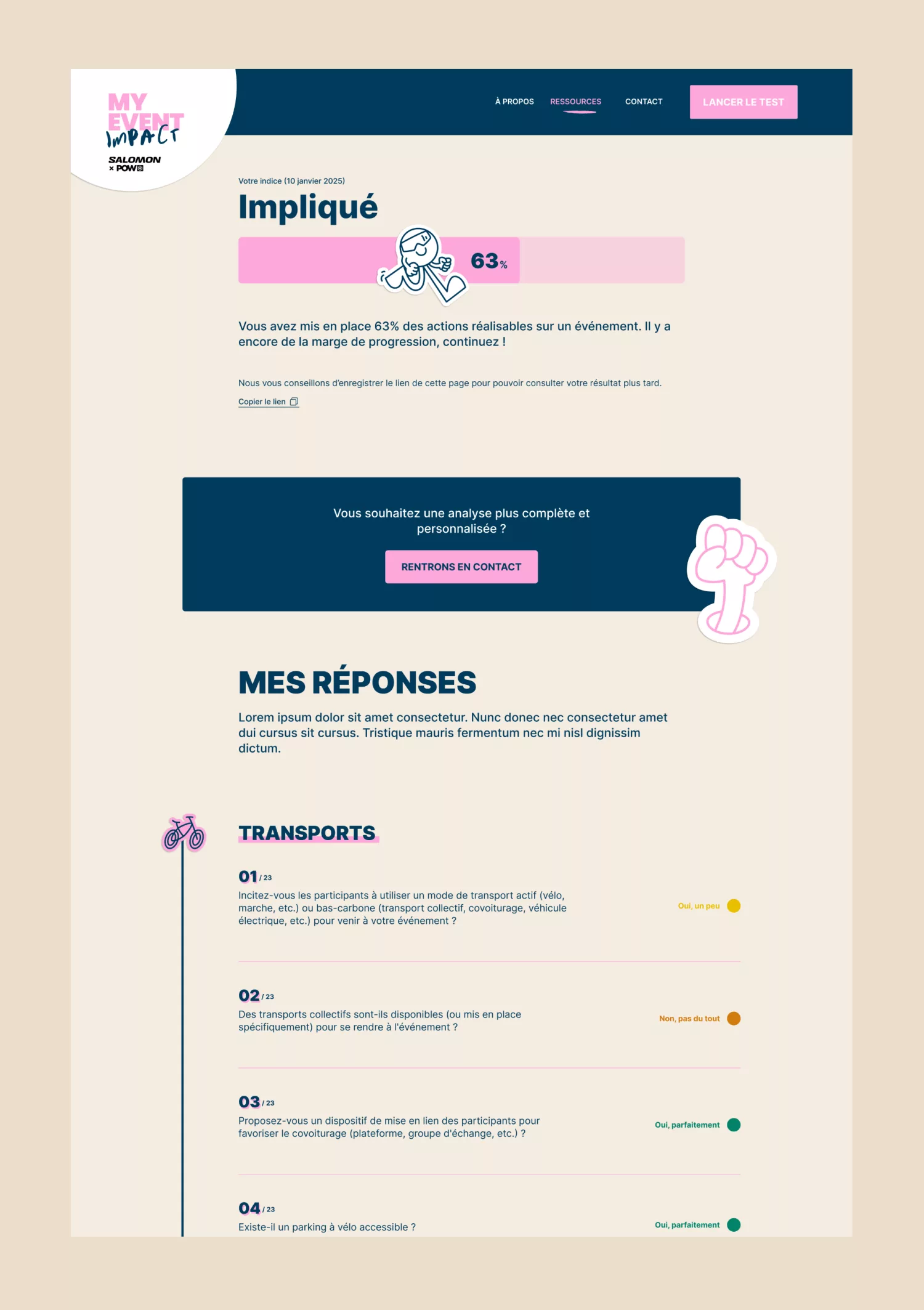 MY EVENT IMPACT
SALOMON × POW

À PROPOS RESSOURCES CONTACT LANCER LE TEST

Votre indice (10 janvier 2025)

Impliqué

63%

Vous avez mis en place 63% des actions réalisables sur un événement. Il y a encore de la marge de progression, continuez !

Nous vous conseillons d'enregistrer le lien de cette page pour pouvoir consulter votre résultat plus tard.

Copier le lien

Vous souhaitez une analyse plus complète et personnalisée ?

RENTRONS EN CONTACT

MES RÉPONSES

Lorem ipsum dolor sit amet consectetur. Nunc donec nec consectetur amet dui cursus sit cursus. Tristique mauris fermentum nec mi nisl dignissim dictum.

TRANSPORTS

01 / 23
Incitez-vous les participants à utiliser un mode de transport actif (vélo, marche, etc.) ou bas-carbone (transport collectif, covoiturage, véhicule électrique, etc.) pour venir à votre événement ?
Oui, un peu

02 / 23
Des transports collectifs sont-ils disponibles (ou mis en place spécifiquement) pour se rendre à l'événement ?
Non, pas du tout

03 / 23
Proposez-vous un dispositif de mise en lien des participants pour favoriser le covoiturage (plateforme, groupe d'échange, etc.) ?
Oui, parfaitement

04 / 23
Existe-il un parking à vélo accessible ?
Oui, parfaitement